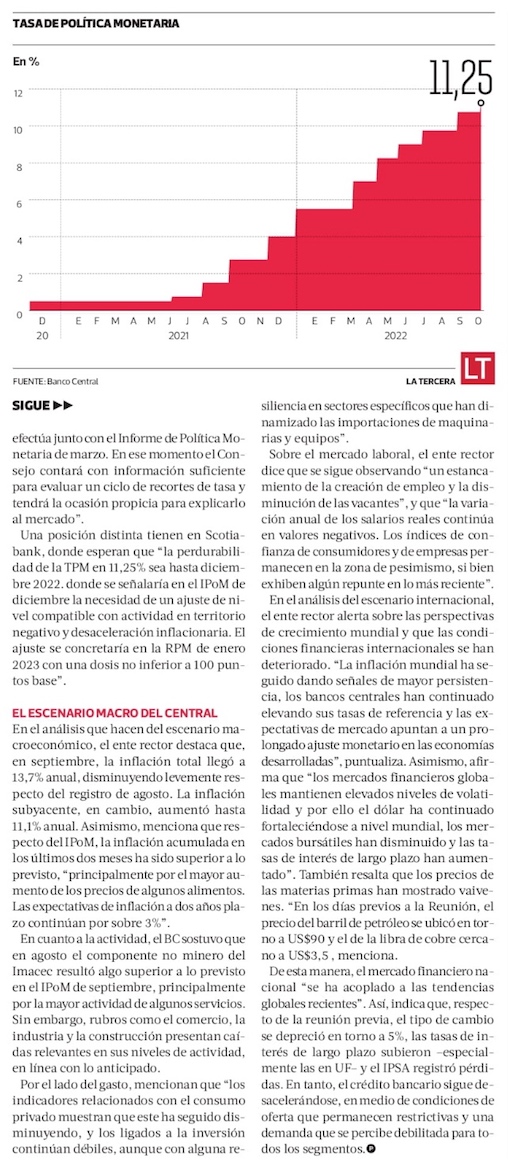 TASA DE POLÍTICA MONETARIA

En %

11,25

12
10
8
6
4
2
0

D E F M A M J J A S O N D E F M A M J J A S O
20 2021 2022

FUENTE: Banco Central

LA TERCERA

LT

SIGUE ▶▶

efectúa junto con el Informe de Política Monetaria de marzo. En ese momento el Consejo contará con información suficiente para evaluar un ciclo de recortes de tasa y tendrá la ocasión propicia para explicarlo al mercado".

Una posición distinta tienen en Scotiabank, donde esperan que "la perdurabilidad de la TPM en 11,25% sea hasta diciembre 2022. donde se señalaría en el IPoM de diciembre la necesidad de un ajuste de nivel compatible con actividad en territorio negativo y desaceleración inflacionaria. El ajuste se concretaría en la RPM de enero 2023 con una dosis no inferior a 100 puntos base".

EL ESCENARIO MACRO DEL CENTRAL

En el análisis que hacen del escenario macroeconómico, el ente rector destaca que, en septiembre, la inflación total llegó a 13,7% anual, disminuyendo levemente respecto del registro de agosto. La inflación subyacente, en cambio, aumentó hasta 11,1% anual. Asimismo, menciona que respecto del IPoM, la inflación acumulada en los últimos dos meses ha sido superior a lo previsto, "principalmente por el mayor aumento de los precios de algunos alimentos. Las expectativas de inflación a dos años plazo continúan por sobre 3%".

En cuanto a la actividad, el BC sostuvo que en agosto el componente no minero del Imacec resultó algo superior a lo previsto en el IPoM de septiembre, principalmente por la mayor actividad de algunos servicios. Sin embargo, rubros como el comercio, la industria y la construcción presentan caídas relevantes en sus niveles de actividad, en línea con lo anticipado.

Por el lado del gasto, mencionan que "los indicadores relacionados con el consumo privado muestran que este ha seguido disminuyendo, y los ligados a la inversión continúan débiles, aunque con alguna resiliencia en sectores específicos que han dinamizado las importaciones de maquinarias y equipos".

Sobre el mercado laboral, el ente rector dice que se sigue observando "un estancamiento de la creación de empleo y la disminución de las vacantes", y que "la variación anual de los salarios reales continúa en valores negativos. Los índices de confianza de consumidores y de empresas permanecen en la zona de pesimismo, si bien exhiben algún repunte en lo más reciente".

En el análisis del escenario internacional, el ente rector alerta sobre las perspectivas de crecimiento mundial y que las condiciones financieras internacionales se han deteriorado. "La inflación mundial ha seguido dando señales de mayor persistencia, los bancos centrales han continuado elevando sus tasas de referencia y las expectativas de mercado apuntan a un prolongado ajuste monetario en las economías desarrolladas", puntualiza. Asimismo, afirma que "los mercados financieros globales mantienen elevados niveles de volatilidad y por ello el dólar ha continuado fortaleciéndose a nivel mundial, los mercados bursátiles han disminuido y las tasas de interés de largo plazo han aumentado". También resalta que los precios de las materias primas han mostrado vaivenes. "En los días previos a la Reunión, el precio del barril de petróleo se ubicó en torno a US$90 y el de la libra de cobre cercano a US$3,5 , menciona.

De esta manera, el mercado financiero nacional "se ha acoplado a las tendencias globales recientes". Así, indica que, respecto de la reunión previa, el tipo de cambio se depreció en torno a 5%, las tasas de interés de largo plazo subieron –especialmente las en UF– y el IPSA registró pérdidas. En tanto, el crédito bancario sigue desacelerándose, en medio de condiciones de oferta que permanecen restrictivas y una demanda que se percibe debilitada para todos los segmentos.